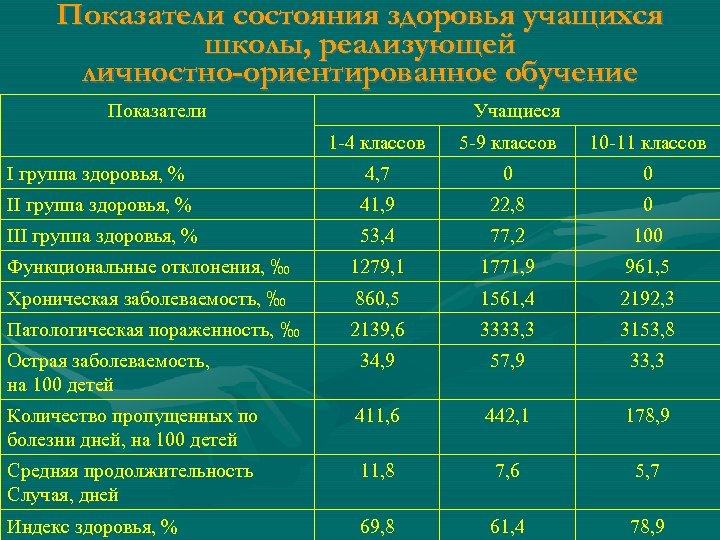 Показатели состояния здоровья учащихся школы, реализующей личностно-ориентированное обучение

| Показатели | Учащиеся | | |
|---|---|---|---|
| | 1-4 классов | 5-9 классов | 10-11 классов |
| I группа здоровья, % | 4,7 | 0 | 0 |
| II группа здоровья, % | 41,9 | 22,8 | 0 |
| III группа здоровья, % | 53,4 | 77,2 | 100 |
| Функциональные отклонения, ‰ | 1279,1 | 1771,9 | 961,5 |
| Хроническая заболеваемость, ‰ | 860,5 | 1561,4 | 2192,3 |
| Патологическая пораженность, ‰ | 2139,6 | 3333,3 | 3153,8 |
| Острая заболеваемость, на 100 детей | 34,9 | 57,9 | 33,3 |
| Количество пропущенных по болезни дней, на 100 детей | 411,6 | 442,1 | 178,9 |
| Средняя продолжительность Случая, дней | 11,8 | 7,6 | 5,7 |
| Индекс здоровья, % | 69,8 | 61,4 | 78,9 |